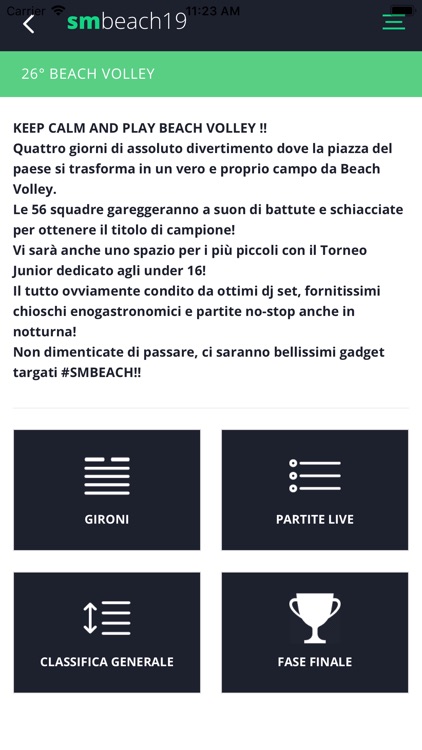 Carrier 11:23 AM

smbeach19

26° BEACH VOLLEY

KEEP CALM AND PLAY BEACH VOLLEY !!
Quattro giorni di assoluto divertimento dove la piazza del paese si trasforma in un vero e proprio campo da Beach Volley.
Le 56 squadre gareggeranno a suon di battute e schiacciate per ottenere il titolo di campione!
Vi sarà anche uno spazio per i più piccoli con il Torneo Junior dedicato agli under 16!
Il tutto ovviamente condito da ottimi dj set, fornitissimi chioschi enogastronomici e partite no-stop anche in notturna!
Non dimenticate di passare, ci saranno bellissimi gadget targati #SMBEACH!!

GIRONI

PARTITE LIVE

CLASSIFICA GENERALE

FASE FINALE